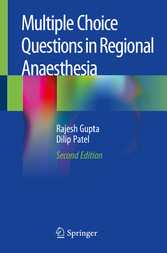 Multiple Choice Questions in Regional Anaesthesia

Rajesh Gupta
Dilip Patel

Second Edition

Springer